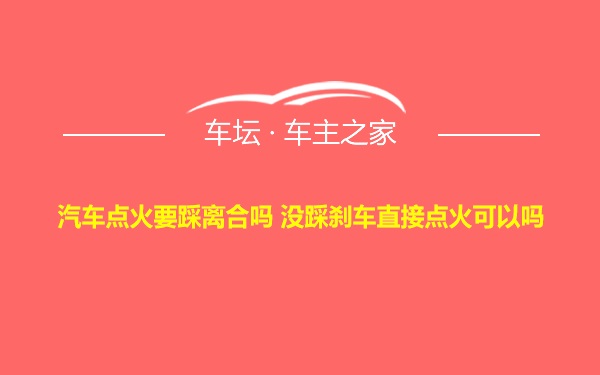 车坛 · 车主之家

汽车点火要踩离合吗 没踩刹车直接点火可以吗